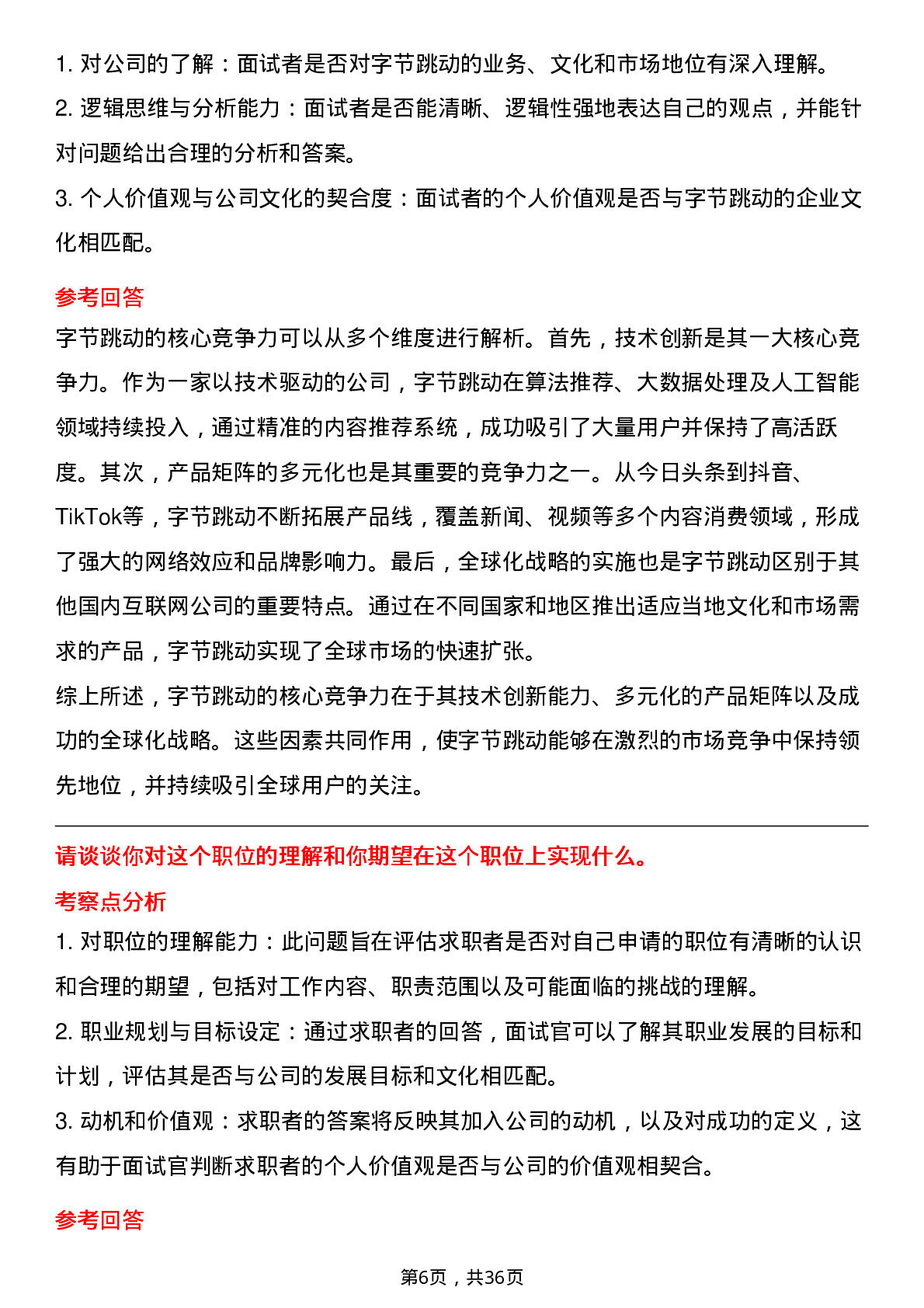 1. 对公司的了解：面试者是否对字节跳动的业务、文化和市场地位有深入理解。

2. 逻辑思维与分析能力：面试者是否能清晰、逻辑性强地表达自己的观点，并能针对问题给出合理的分析和答案。

3. 个人价值观与公司文化的契合度：面试者的个人价值观是否与字节跳动的企业文化相匹配。

参考回答

字节跳动的核心竞争力可以从多个维度进行解析。首先，技术创新是其一大核心竞争力。作为一家以技术驱动的公司，字节跳动在算法推荐、大数据处理及人工智能领域持续投入，通过精准的内容推荐系统，成功吸引了大量用户并保持了高活跃度。其次，产品矩阵的多元化也是其重要的竞争力之一。从今日头条到抖音、TikTok等，字节跳动不断拓展产品线，覆盖新闻、视频等多个内容消费领域，形成了强大的网络效应和品牌影响力。最后，全球化战略的实施也是字节跳动区别于其他国内互联网公司的重要特点。通过在不同国家和地区推出适应当地文化和市场需求的产品，字节跳动实现了全球市场的快速扩张。

综上所述，字节跳动的核心竞争力在于其技术创新能力、多元化的产品矩阵以及成功的全球化战略。这些因素共同作用，使字节跳动能够在激烈的市场竞争中保持领先地位，并持续吸引全球用户的关注。

请谈谈你对这个职位的理解和你期望在这个职位上实现什么。

考察点分析

1. 对职位的理解能力：此问题旨在评估求职者是否对自己申请的职位有清晰的认识和合理的期望，包括对工作内容、职责范围以及可能面临的挑战的理解。

2. 职业规划与目标设定：通过求职者的回答，面试官可以了解其职业发展的目标和计划，评估其是否与公司的发展目标和文化相匹配。

3. 动机和价值观：求职者的答案将反映其加入公司的动机，以及对成功的定义，这有助于面试官判断求职者的个人价值观是否与公司的价值观相契合。

参考回答

第6页，共36页